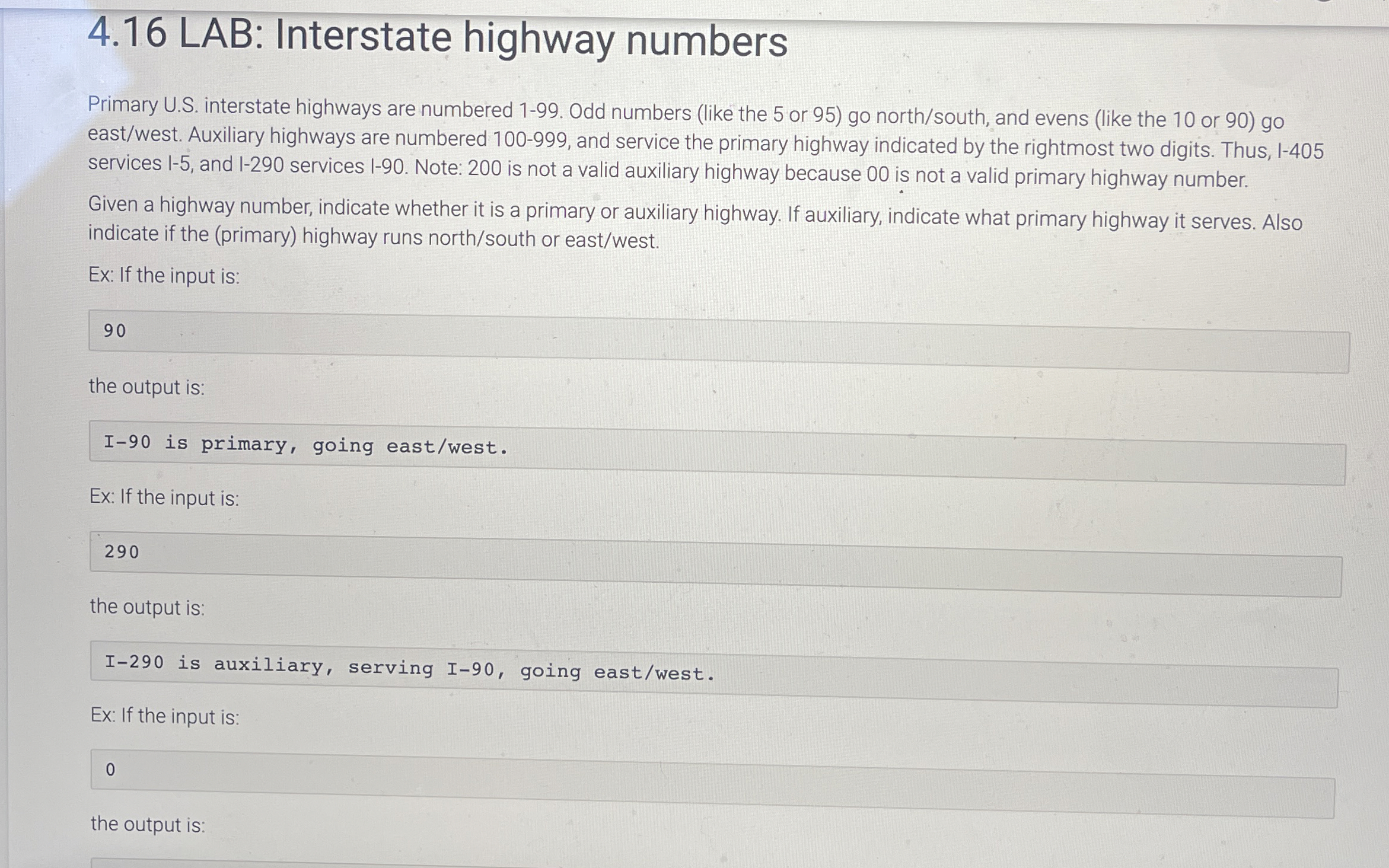 4.16 LAB: Interstate highway numbers

Primary U.S. interstate highways are numbered 1-99. Odd numbers (like the 5 or 95) go north/south, and evens (like the 10 or 90) go east/west. Auxiliary highways are numbered 100-999, and service the primary highway indicated by the rightmost two digits. Thus, I-405 services I-5, and I-290 services I-90. Note: 200 is not a valid auxiliary highway because 00 is not a valid primary highway number.

Given a highway number, indicate whether it is a primary or auxiliary highway. If auxiliary, indicate what primary highway it serves. Also indicate if the (primary) highway runs north/south or east/west.

Ex: If the input is:

90

the output is:

I-90 is primary, going east/west.

Ex: If the input is:

290

the output is:

I-290 is auxiliary, serving I-90, going east/west.

Ex: If the input is:

0

the output is: